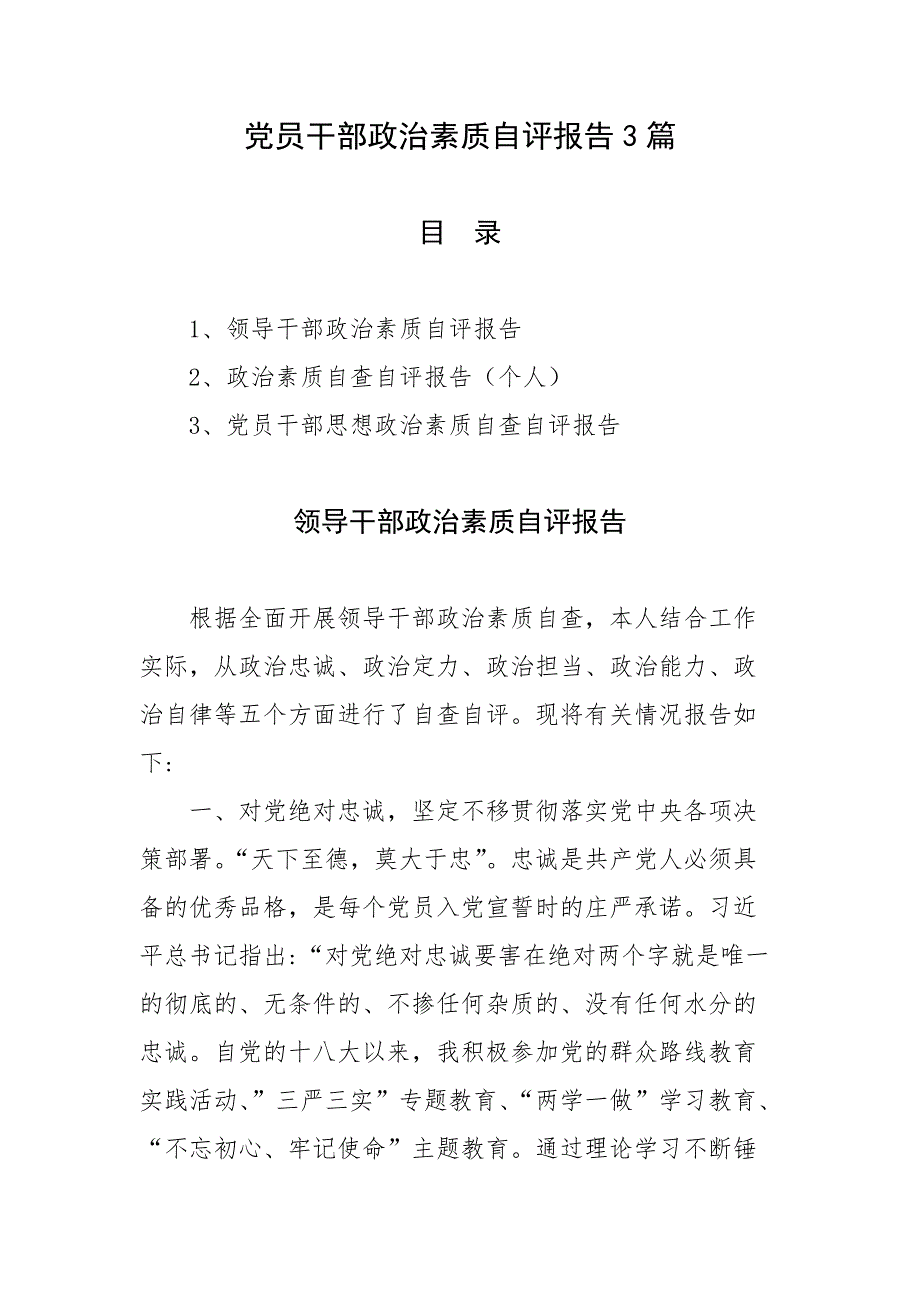 党员干部政治素质自评报告3篇

目　录

1、领导干部政治素质自评报告

2、政治素质自查自评报告（个人）

3、党员干部思想政治素质自查自评报告

领导干部政治素质自评报告

根据全面开展领导干部政治素质自查，本人结合工作实际，从政治忠诚、政治定力、政治担当、政治能力、政治自律等五个方面进行了自查自评。现将有关情况报告如下：

一、对党绝对忠诚，坚定不移贯彻落实党中央各项决策部署。“天下至德，莫大于忠”。忠诚是共产党人必须具备的优秀品格，是每个党员入党宣誓时的庄严承诺。习近平总书记指出:“对党绝对忠诚要害在绝对两个字就是唯一的彻底的、无条件的、不掺任何杂质的、没有任何水分的忠诚。自党的十八大以来，我积极参加党的群众路线教育实践活动、”三严三实”专题教育、“两学一做”学习教育、“不忘初心、牢记使命”主题教育。通过理论学习不断锤